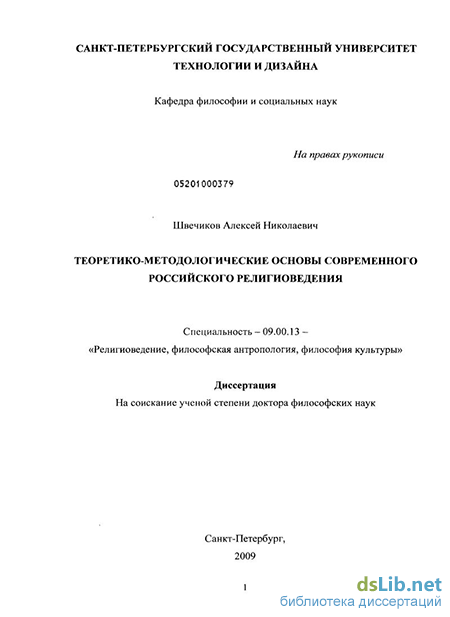 САНКТ-ПЕТЕРБУРГСКИЙ ГОСУДАРСТВЕННЫЙ УНИВЕРСИТЕТ ТЕХНОЛОГИИ И ДИЗАЙНА

Кафедра философии и социальных наук

На правах рукописи

05201000379

Швечиков Алексей Николаевич

ТЕОРЕТИКО-МЕТОДОЛОГИЧЕСКИЕ ОСНОВЫ СОВРЕМЕННОГО РОССИЙСКОГО РЕЛИГИОВЕДЕНИЯ

Специальность – 09.00.13 –

«Религиоведение, философская антропология, философия культуры»

Диссертация

На соискание ученой степени доктора философских наук

Санкт-Петербург,

2009

1

dsLib.net

библиотека диссертаций